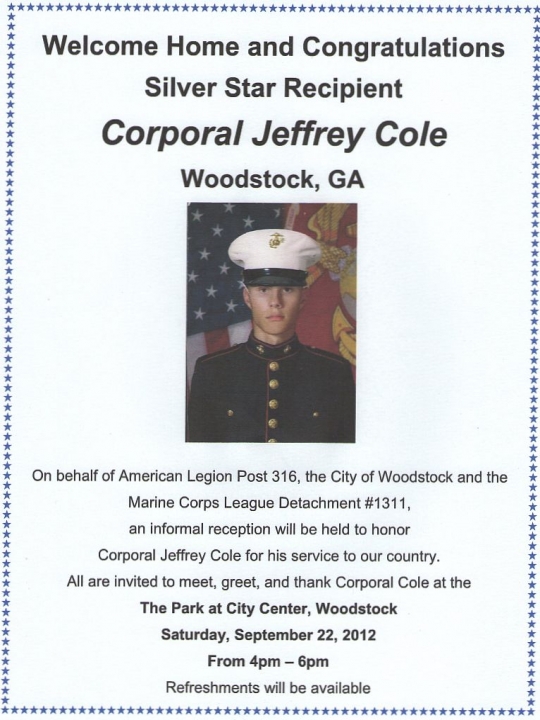 Welcome Home and Congratulations
Silver Star Recipient
Corporal Jeffrey Cole
Woodstock, GA

On behalf of American Legion Post 316, the City of Woodstock and the Marine Corps League Detachment #1311, an informal reception will be held to honor Corporal Jeffrey Cole for his service to our country. All are invited to meet, greet, and thank Corporal Cole at the
The Park at City Center, Woodstock
Saturday, September 22, 2012
From 4pm – 6pm
Refreshments will be available